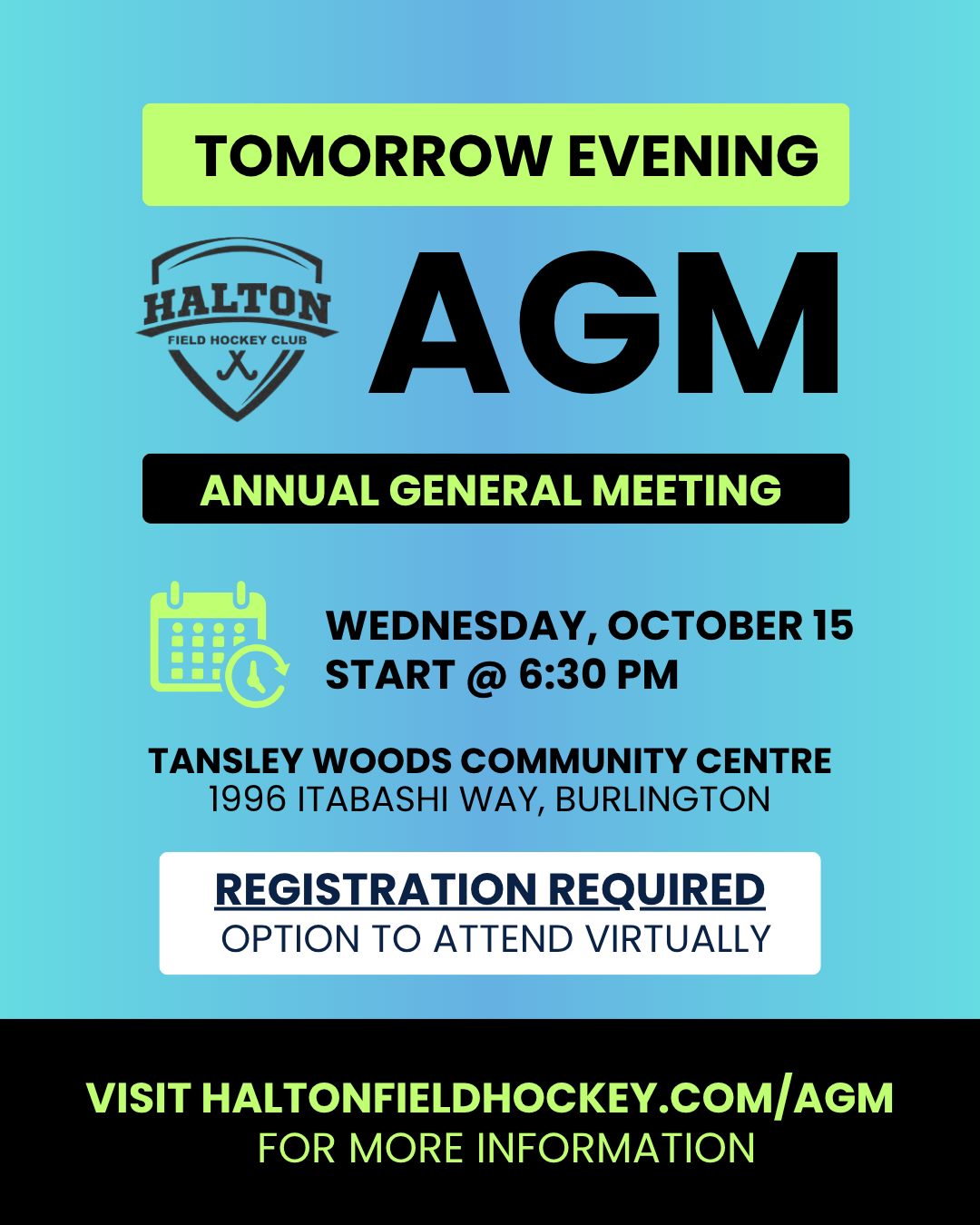 TOMORROW EVENING

HALTON
FIELD HOCKEY CLUB

AGM

ANNUAL GENERAL MEETING

WEDNESDAY, OCTOBER 15
START @ 6:30 PM

TANSLEY WOODS COMMUNITY CENTRE
1996 ITABASHI WAY, BURLINGTON

REGISTRATION REQUIRED
OPTION TO ATTEND VIRTUALLY

VISIT HALTONFIELDHOCKEY.COM/AGM
FOR MORE INFORMATION